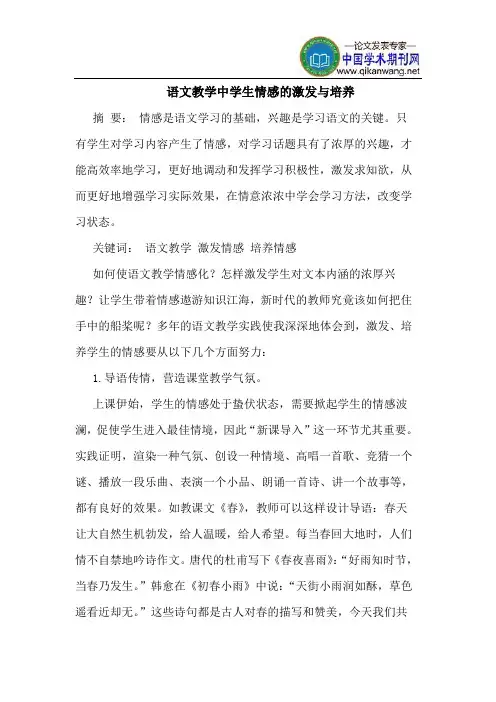 —论文发表专家—
中国学术期刊网
www.qikanwang.net

语文教学中学生情感的激发与培养

摘　要：　情感是语文学习的基础，兴趣是学习语文的关键。只有学生对学习内容产生了情感，对学习话题具有了浓厚的兴趣，才能高效率地学习，更好地调动和发挥学习积极性，激发求知欲，从而更好地增强学习实际效果，在情意浓浓中学会学习方法，改变学习状态。

关键词：　语文教学　激发情感　培养情感

如何使语文教学情感化？怎样激发学生对文本内涵的浓厚兴趣？让学生带着情感遨游知识江海，新时代的教师究竟该如何把住手中的船桨呢？多年的语文教学实践使我深深地体会到，激发、培养学生的情感要从以下几个方面努力：

1. 导语传情，营造课堂教学气氛。

上课伊始，学生的情感处于蛰伏状态，需要掀起学生的情感波澜，促使学生进入最佳情境，因此“新课导入”这一环节尤其重要。实践证明，渲染一种气氛、创设一种情境、高唱一首歌、竞猜一个谜、播放一段乐曲、表演一个小品、朗诵一首诗、讲一个故事等，都有良好的效果。如教课文《春》，教师可以这样设计导语：春天让大自然生机勃发，给人温暖，给人希望。每当春回大地时，人们情不自禁地吟诗作文。唐代的杜甫写下《春夜喜雨》：“好雨知时节，当春乃发生。”韩愈在《初春小雨》中说：“天街小雨润如酥，草色遥看近却无。”这些诗句都是古人对春的描写和赞美，今天我们共